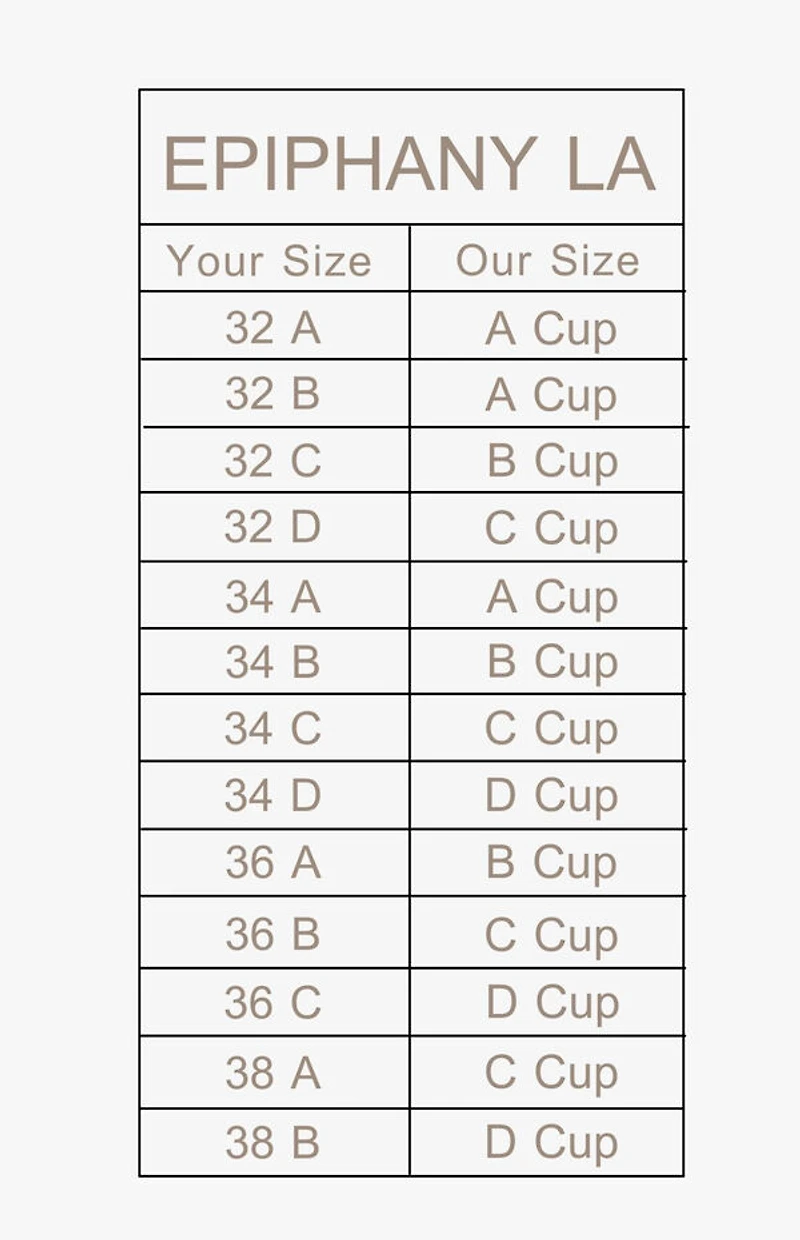 EPIPHANY LA

| Your Size | Our Size |
|---|---|
| 32 A | A Cup |
| 32 B | A Cup |
| 32 C | B Cup |
| 32 D | C Cup |
| 34 A | A Cup |
| 34 B | B Cup |
| 34 C | C Cup |
| 34 D | D Cup |
| 36 A | B Cup |
| 36 B | C Cup |
| 36 C | D Cup |
| 38 A | C Cup |
| 38 B | D Cup |